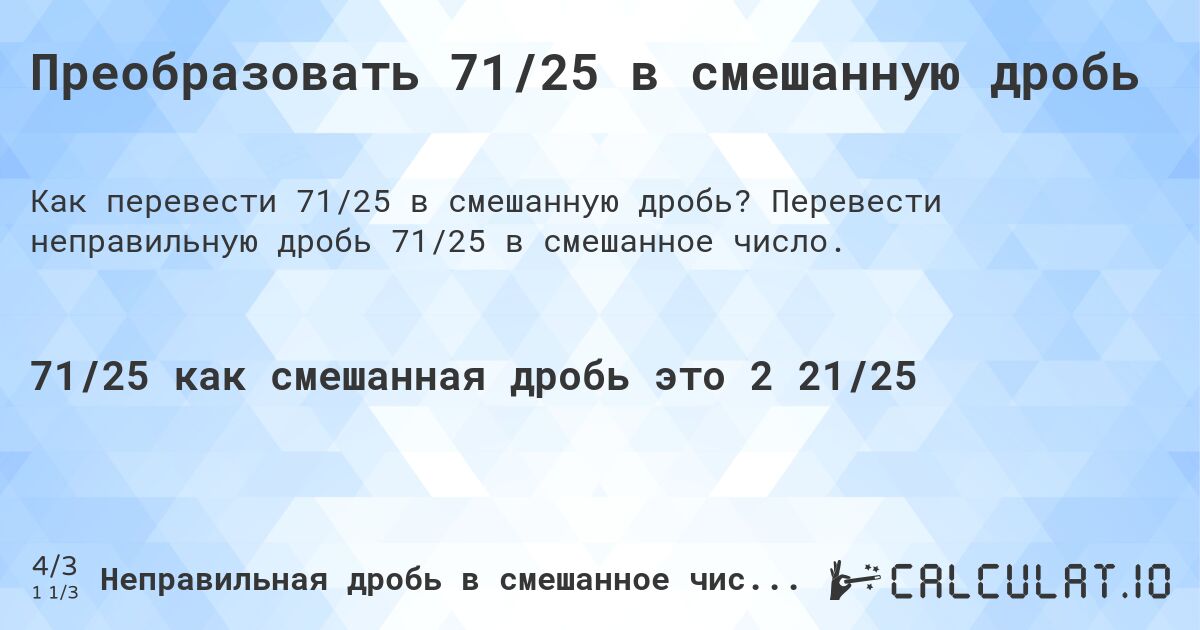 Преобразовать 71/25 в смешанную дробь

Как перевести 71/25 в смешанную дробь? Перевести неправильную дробь 71/25 в смешанное число.

71/25 как смешанная дробь это 2 21/25

4/3
1 1/3
Неправильная дробь в смешанное чис...

CALCULAT.IO